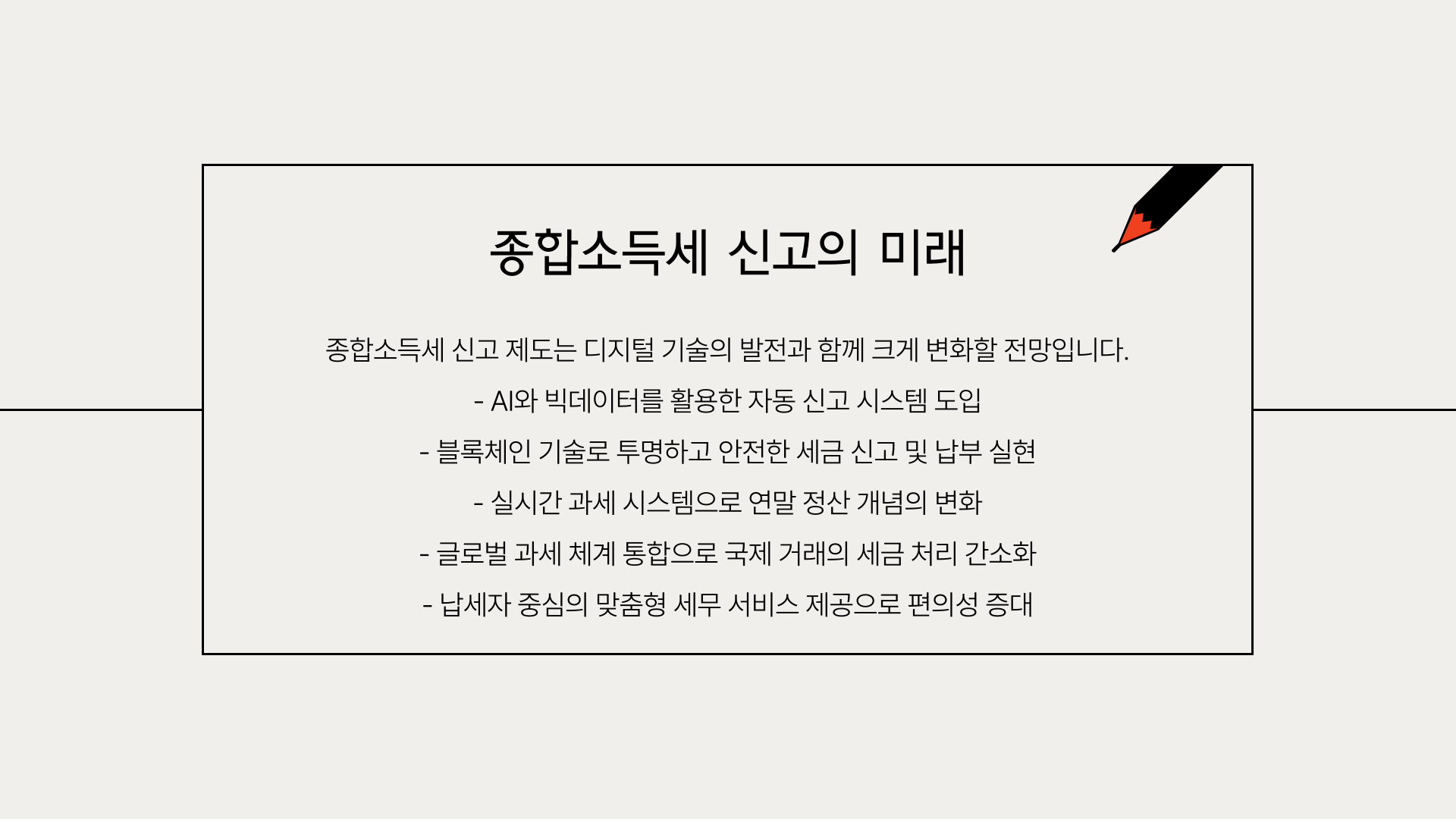 종합소득세 신고의 미래

종합소득세 신고 제도는 디지털 기술의 발전과 함께 크게 변화할 전망입니다.

- AI와 빅데이터를 활용한 자동 신고 시스템 도입
- 블록체인 기술로 투명하고 안전한 세금 신고 및 납부 실현
- 실시간 과세 시스템으로 연말 정산 개념의 변화
- 글로벌 과세 체계 통합으로 국제 거래의 세금 처리 간소화
- 납세자 중심의 맞춤형 세무 서비스 제공으로 편의성 증대